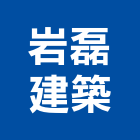 岩磊
建築